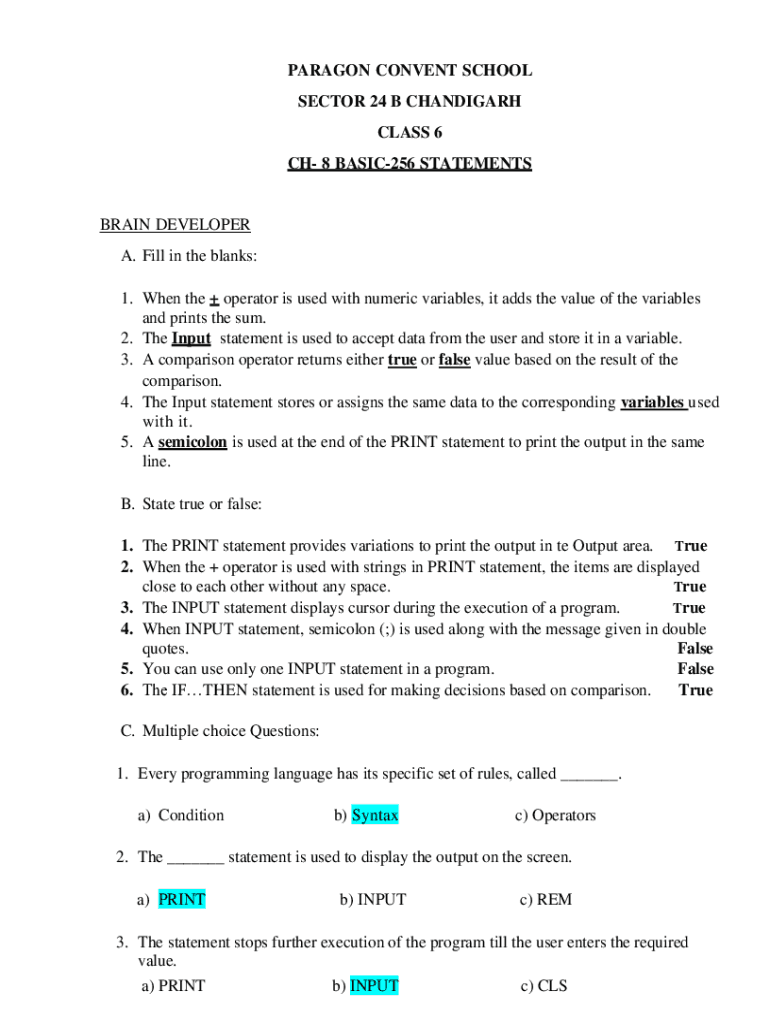 PARAGON CONVENT SCHOOL

SECTOR 24 B CHANDIGARH

CLASS 6

CH- 8 BASIC-256 STATEMENTS

BRAIN DEVELOPER

A. Fill in the blanks:

1. When the + operator is used with numeric variables, it adds the value of the variables and prints the sum.
2. The Input statement is used to accept data from the user and store it in a variable.
3. A comparison operator returns either true or false value based on the result of the comparison.
4. The Input statement stores or assigns the same data to the corresponding variables used with it.
5. A semicolon is used at the end of the PRINT statement to print the output in the same line.

B. State true or false:

1. The PRINT statement provides variations to print the output in te Output area. True
2. When the + operator is used with strings in PRINT statement, the items are displayed close to each other without any space. True
3. The INPUT statement displays cursor during the execution of a program. True
4. When INPUT statement, semicolon (;) is used along with the message given in double quotes. False
5. You can use only one INPUT statement in a program. False
6. The IF…THEN statement is used for making decisions based on comparison. True

C. Multiple choice Questions:

1. Every programming language has its specific set of rules, called _______.

a) Condition b) Syntax c) Operators

2. The _______ statement is used to display the output on the screen.

a) PRINT b) INPUT c) REM

3. The statement stops further execution of the program till the user enters the required value.

a) PRINT b) INPUT c) CLS